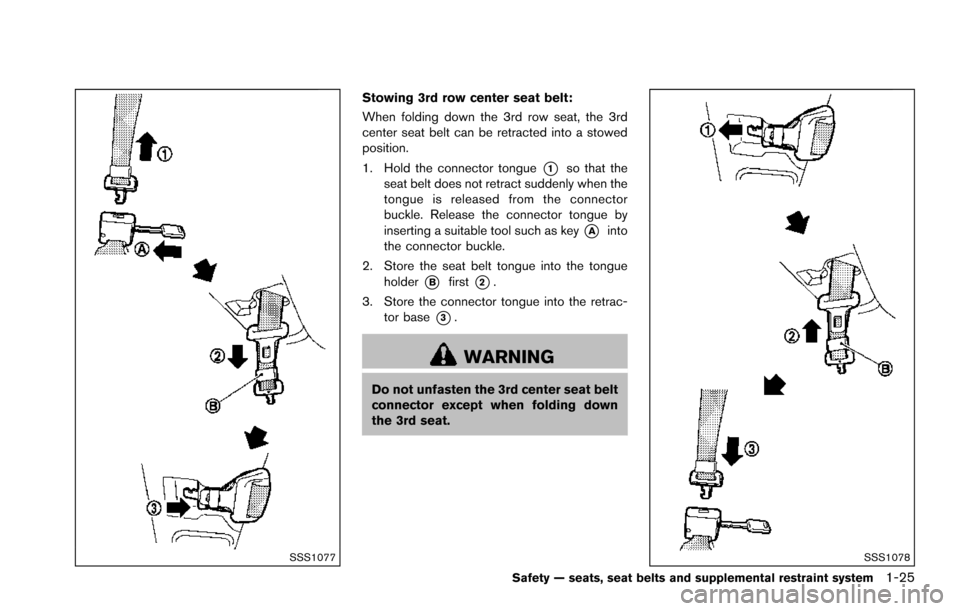 ①

Ⓐ

②

Ⓑ

③

SSS1077

Stowing 3rd row center seat belt:

When folding down the 3rd row seat, the 3rd center seat belt can be retracted into a stowed position.

1. Hold the connector tongue ① so that the seat belt does not retract suddenly when the tongue is released from the connector buckle. Release the connector tongue by inserting a suitable tool such as key Ⓐ into the connector buckle.

2. Store the seat belt tongue into the tongue holder Ⓑ first ②.

3. Store the connector tongue into the retractor base ③.

WARNING

Do not unfasten the 3rd center seat belt connector except when folding down the 3rd seat.

①

②

Ⓑ

③

SSS1078

Safety — seats, seat belts and supplemental restraint system 1-25

carmanualsonline.info